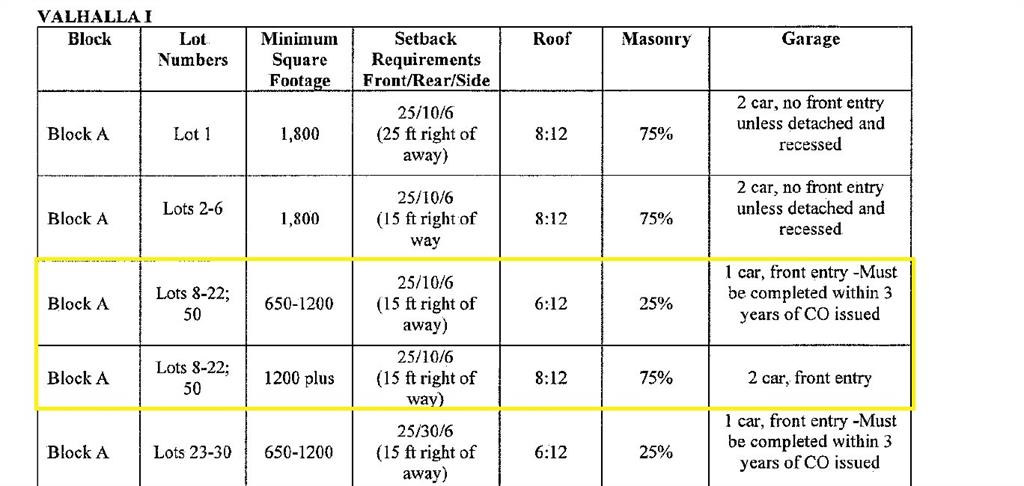 VALHALLA I

| Block | Lot Numbers | Minimum Square Footage | Setback Requirements Front/Rear/Side | Roof | Masonry | Garage |
|---|---|---|---|---|---|---|
| Block A | Lot 1 | 1,800 | 25/10/6 (25 ft right of away) | 8:12 | 75% | 2 car, no front entry unless detached and recessed |
| Block A | Lots 2-6 | 1,800 | 25/10/6 (15 ft right of way | 8:12 | 75% | 2 car, no front entry unless detached and recessed |
| Block A | Lots 8-22; 50 | 650-1200 | 25/10/6 (15 ft right of away) | 6:12 | 25% | 1 car, front entry -Must be completed within 3 years of CO issued |
| Block A | Lots 8-22; 50 | 1200 plus | 25/10/6 (15 ft right of way) | 8:12 | 75% | 2 car, front entry |
| Block A | Lots 23-30 | 650-1200 | 25/30/6 (15 ft right of away) | 6:12 | 25% | 1 car, front entry -Must be completed within 3 years of CO issued |